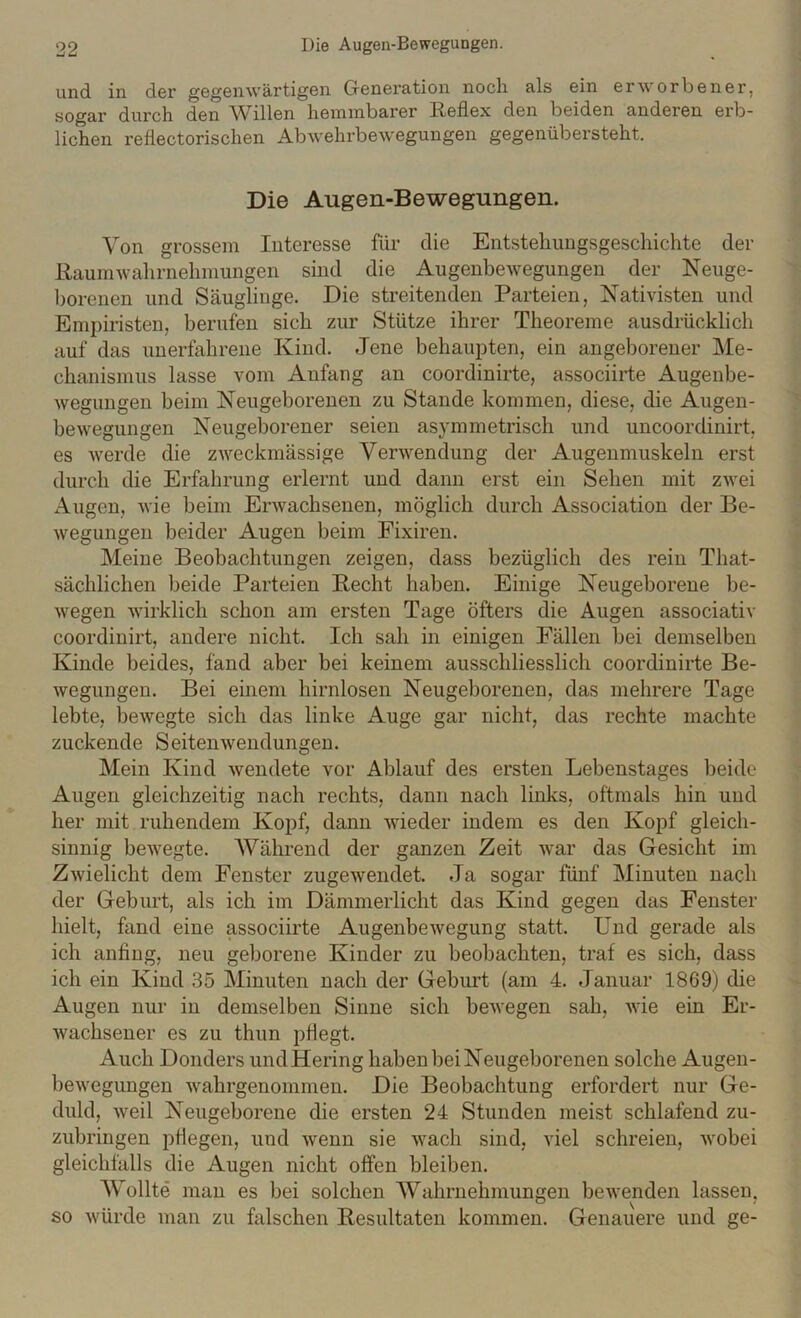 22 Die Augen-Bewegungen.

und in der gegenwärtigen Generation noch als ein erworbener, sogar durch den Willen hemmbarer Reflex den beiden anderen erblichen reflectorischen Abwehrbewegungen gegenübersteht.

Die Augen-Bewegungen.

Von grossem Interesse für die Entstehungsgeschichte der Raumwahrnehmungen sind die Augenbewegungen der Neugeborenen und Säuglinge. Die streitenden Parteien, Nativisten und Empiristen, berufen sich zur Stütze ihrer Theoreme ausdrücklich auf das unerfahrene Kind. Jene behaupten, ein angeborener Mechanismus lasse vom Anfang an coordinirte, associirte Augenbewegungen beim Neugeborenen zu Stande kommen, diese, die Augenbewegungen Neugeborener seien asymmetrisch und uncoordinirt, es werde die zweckmässige Verwendung der Augenmuskeln erst durch die Erfahrung erlernt und dann erst ein Sehen mit zwei Augen, wie beim Erwachsenen, möglich durch Association der Bewegungen beider Augen beim Fixiren.

Meine Beobachtungen zeigen, dass bezüglich des rein Thatsächlichen beide Parteien Recht haben. Einige Neugeborene bewegen wirklich schon am ersten Tage öfters die Augen associativ coordinirt, andere nicht. Ich sah in einigen Fällen bei demselben Kinde beides, fand aber bei keinem ausschliesslich coordinirte Bewegungen. Bei einem hirnlosen Neugeborenen, das mehrere Tage lebte, bewegte sich das linke Auge gar nicht, das rechte machte zuckende Seitenwendungen.

Mein Kind wendete vor Ablauf des ersten Lebenstages beide Augen gleichzeitig nach rechts, dann nach links, oftmals hin und her mit ruhendem Kopf, dann wieder indem es den Kopf gleichsinnig bewegte. Während der ganzen Zeit war das Gesicht im Zwielicht dem Fenster zugewendet. Ja sogar fünf Minuten nach der Geburt, als ich im Dämmerlicht das Kind gegen das Fenster hielt, fand eine associirte Augenbewegung statt. Und gerade als ich anfing, neu geborene Kinder zu beobachten, traf es sich, dass ich ein Kind 35 Minuten nach der Geburt (am 4. Januar 1869) die Augen nur in demselben Sinne sich bewegen sah, wie ein Erwachsener es zu thun pflegt.

Auch Donders und Hering haben bei Neugeborenen solche Augenbewegungen wahrgenommen. Die Beobachtung erfordert nur Geduld, weil Neugeborene die ersten 24 Stunden meist schlafend zuzubringen pflegen, und wenn sie wach sind, viel schreien, wobei gleichfalls die Augen nicht offen bleiben.

Wollte man es bei solchen Wahrnehmungen bewenden lassen, so würde man zu falschen Resultaten kommen. Genauere und ge-